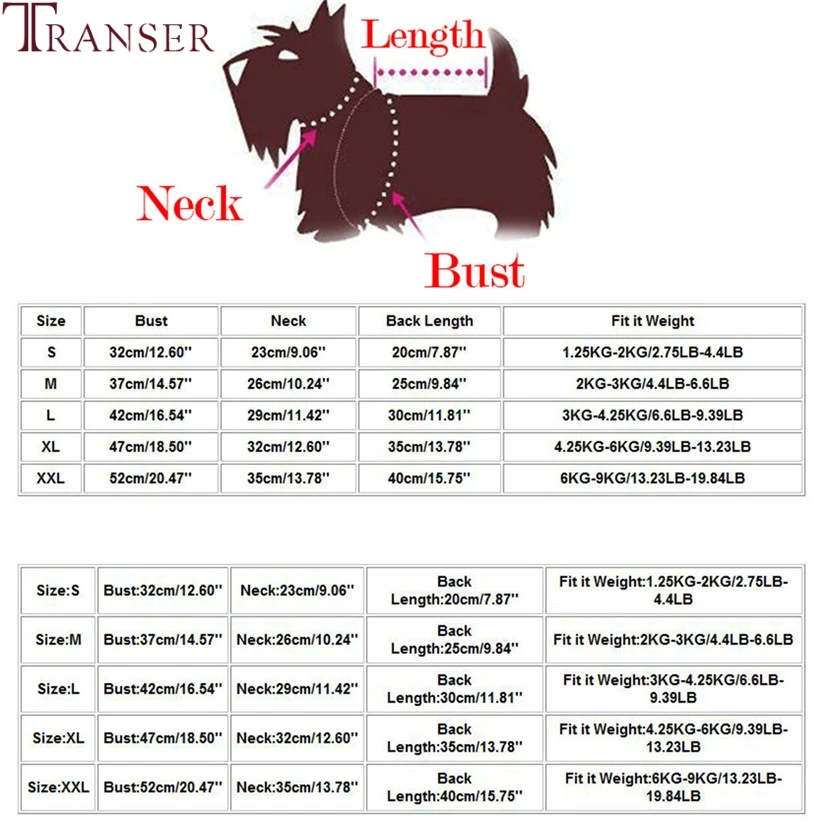 TRANSER

Length

Neck

Bust

| Size | Bust | Neck | Back Length | Fit it Weight |
|---|---|---|---|---|
| S | 32cm/12.60'' | 23cm/9.06'' | 20cm/7.87'' | 1.25KG-2KG/2.75LB-4.4LB |
| M | 37cm/14.57'' | 26cm/10.24'' | 25cm/9.84'' | 2KG-3KG/4.4LB-6.6LB |
| L | 42cm/16.54'' | 29cm/11.42'' | 30cm/11.81'' | 3KG-4.25KG/6.6LB-9.39LB |
| XL | 47cm/18.50'' | 32cm/12.60'' | 35cm/13.78'' | 4.25KG-6KG/9.39LB-13.23LB |
| XXL | 52cm/20.47'' | 35cm/13.78'' | 40cm/15.75'' | 6KG-9KG/13.23LB-19.84LB |

| Size:S | Bust:32cm/12.60'' | Neck:23cm/9.06'' | Back Length:20cm/7.87'' | Fit it Weight:1.25KG-2KG/2.75LB-4.4LB |
|---|---|---|---|---|
| Size:M | Bust:37cm/14.57'' | Neck:26cm/10.24'' | Back Length:25cm/9.84'' | Fit it Weight:2KG-3KG/4.4LB-6.6LB |
| Size:L | Bust:42cm/16.54'' | Neck:29cm/11.42'' | Back Length:30cm/11.81'' | Fit it Weight:3KG-4.25KG/6.6LB-9.39LB |
| Size:XL | Bust:47cm/18.50'' | Neck:32cm/12.60'' | Back Length:35cm/13.78'' | Fit it Weight:4.25KG-6KG/9.39LB-13.23LB |
| Size:XXL | Bust:52cm/20.47'' | Neck:35cm/13.78'' | Back Length:40cm/15.75'' | Fit it Weight:6KG-9KG/13.23LB-19.84LB |